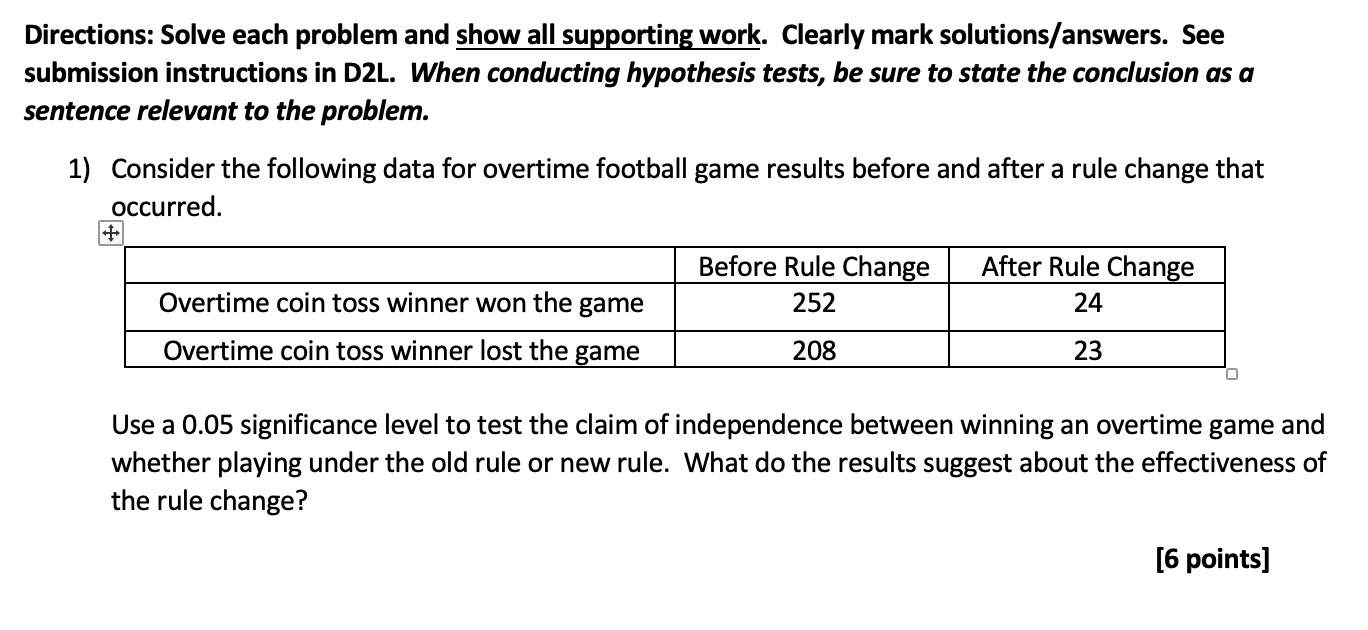 Directions: Solve each problem and show all supporting work. Clearly mark solutions/answers. See submission instructions in D2L. When conducting hypothesis tests, be sure to state the conclusion as a sentence relevant to the problem.

1) Consider the following data for overtime football game results before and after a rule change that occurred.

| | Before Rule Change | After Rule Change |
|---|---|---|
| Overtime coin toss winner won the game | 252 | 24 |
| Overtime coin toss winner lost the game | 208 | 23 |

Use a 0.05 significance level to test the claim of independence between winning an overtime game and whether playing under the old rule or new rule. What do the results suggest about the effectiveness of the rule change?

[6 points]